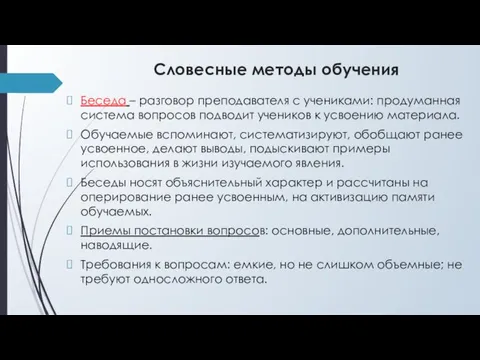 Словесные методы обучения

Беседа – разговор преподавателя с учениками: продуманная система вопросов подводит учеников к усвоению материала.

Обучаемые вспоминают, систематизируют, обобщают ранее усвоенное, делают выводы, подыскивают примеры использования в жизни изучаемого явления.

Беседы носят объяснительный характер и рассчитаны на оперирование ранее усвоенным, на активизацию памяти обучаемых.

Приемы постановки вопросов: основные, дополнительные, наводящие.

Требования к вопросам: емкие, но не слишком объемные; не требуют односложного ответа.